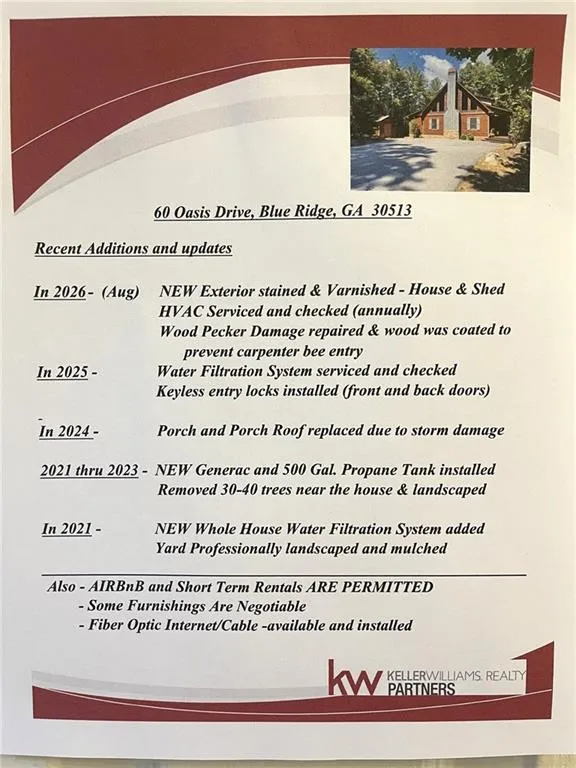 60 Oasis Drive, Blue Ridge, GA 30513

Recent Additions and updates

In 2026 - (Aug) NEW Exterior stained & Varnished - House & Shed
HVAC Serviced and checked (annually)
Wood Pecker Damage repaired & wood was coated to prevent carpenter bee entry

In 2025 - Water Filtration System serviced and checked
Keyless entry locks installed (front and back doors)

In 2024 - Porch and Porch Roof replaced due to storm damage

2021 thru 2023 - NEW Generac and 500 Gal. Propane Tank installed
Removed 30-40 trees near the house & landscaped

In 2021 - NEW Whole House Water Filtration System added
Yard Professionally landscaped and mulched

Also - AIRBnB and Short Term Rentals ARE PERMITTED
- Some Furnishings Are Negotiable
- Fiber Optic Internet/Cable -available and installed

kw KELLERWILLIAMS. REALTY
PARTNERS